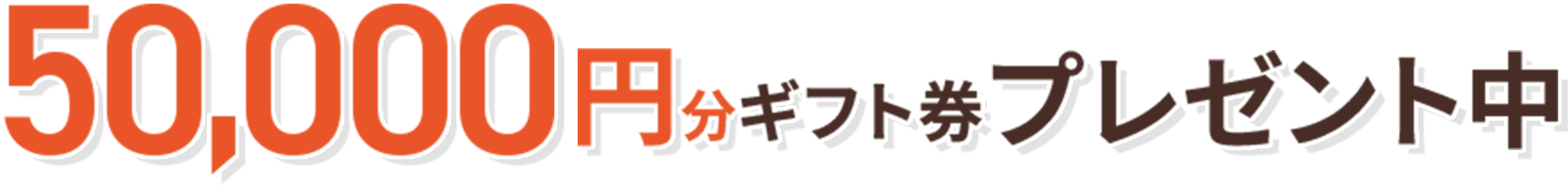 50,000円分ギフト券プレゼント中